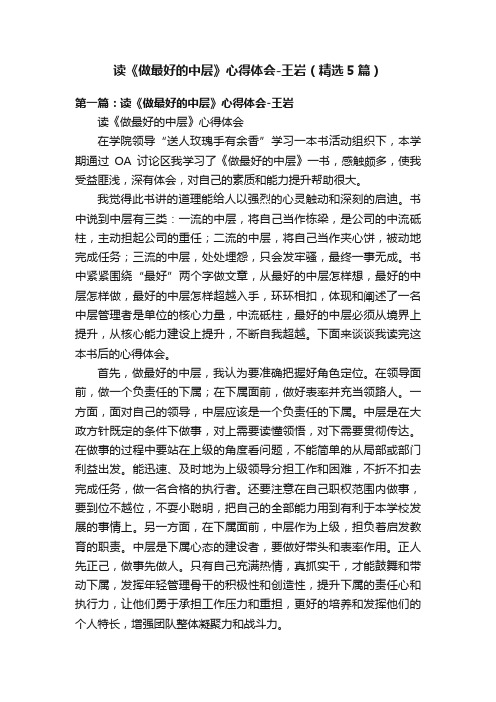 读《做最好的中层》心得体会-王岩（精选5篇）

第一篇：读《做最好的中层》心得体会-王岩

读《做最好的中层》心得体会

在学院领导“送人玫瑰手有余香”学习一本书活动组织下，本学期通过 OA 讨论区我学习了《做最好的中层》一书，感触颇多，使我受益匪浅，深有体会，对自己的素质和能力提升帮助很大。

我觉得此书讲的道理能给人以强烈的心灵触动和深刻的启迪。书中说到中层有三类：一流的中层，将自己当作栋梁，是公司的中流砥柱，主动担起公司的重任；二流的中层，将自己当作夹心饼，被动地完成任务；三流的中层，处处埋怨，只会发牢骚，最终一事无成。书中紧紧围绕“最好”两个字做文章，从最好的中层怎样想，最好的中层怎样做，最好的中层怎样超越入手，环环相扣，体现和阐述了一名中层管理者是单位的核心力量，中流砥柱，最好的中层必须从境界上提升，从核心能力建设上提升，不断自我超越。下面来谈谈我读完这本书后的心得体会。

首先，做最好的中层，我认为要准确把握好角色定位。在领导面前，做一个负责任的下属；在下属面前，做好表率并充当领路人。一方面，面对自己的领导，中层应该是一个负责任的下属。中层是在大政方针既定的条件下做事，对上需要读懂领悟，对下需要贯彻传达。在做事的过程中要站在上级的角度看问题，不能简单的从局部或部门利益出发。能迅速、及时地为上级领导分担工作和困难，不折不扣去完成任务，做一名合格的执行者。还要注意在自己职权范围内做事，要到位不越位，不耍小聪明，把自己的全部能力用到有利于本学校发展的事情上。另一方面，在下属面前，中层作为上级，担负着启发教育的职责。中层是下属心态的建设者，要做好带头和表率作用。正人先正己，做事先做人。只有自己充满热情，真抓实干，才能鼓舞和带动下属，发挥年轻管理骨干的积极性和创造性，提升下属的责任心和执行力，让他们勇于承担工作压力和重担，更好的培养和发挥他们的个人特长，增强团队整体凝聚力和战斗力。